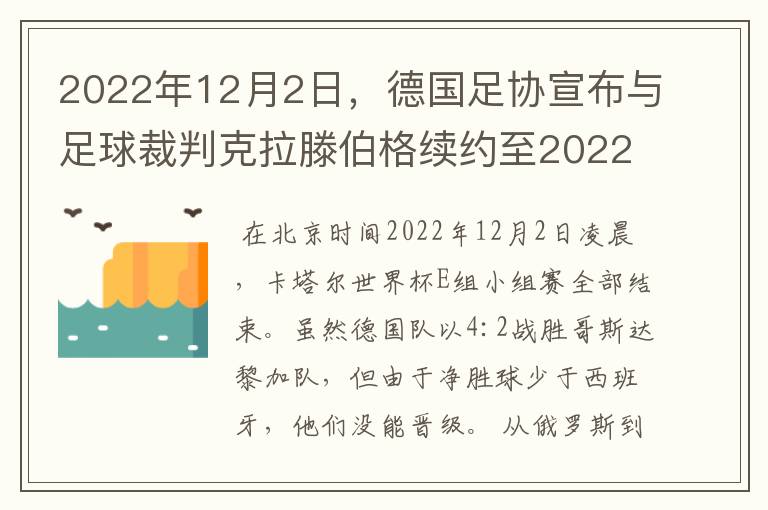 2022年12月2日，德国足协宣布与足球裁判克拉滕伯格续约至2022

在北京时间2022年12月2日凌晨，卡塔尔世界杯E组小组赛全部结束。虽然德国队以4:2战胜哥斯达黎加队，但由于净胜球少于西班牙，他们没能晋级。从俄罗斯到